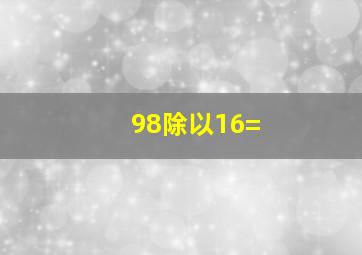 98除以16=